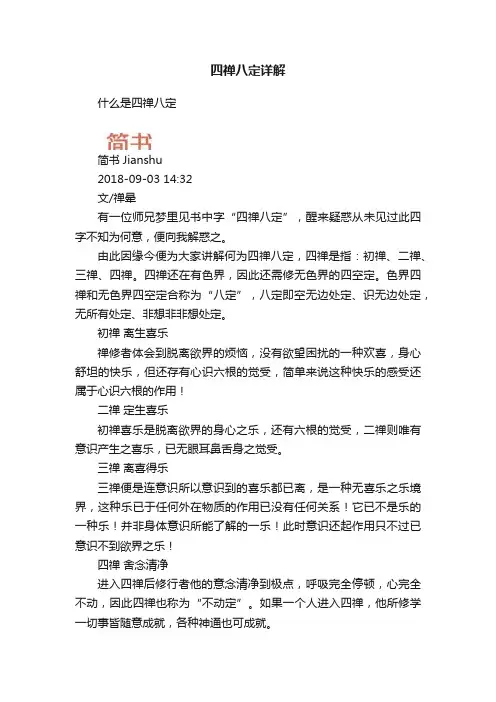 四禅八定详解

什么是四禅八定

简书

简书 Jianshu

2018-09-03 14:32

文/禅晕

有一位师兄梦里见书中字“四禅八定”，醒来疑惑从未见过此四字不知为何意，便向我解惑之。

由此因缘今便为大家讲解何为四禅八定，四禅是指：初禅、二禅、三禅、四禅。四禅还在有色界，因此还需修无色界的四空定。色界四禅和无色界四空定合称为“八定”，八定即空无边处定、识无边处定，无所有处定、非想非非想处定。

初禅 离生喜乐

禅修者体会到脱离欲界的烦恼，没有欲望困扰的一种欢喜，身心舒坦的快乐，但还存有心识六根的觉受，简单来说这种快乐的感受还属于心识六根的作用！

二禅 定生喜乐

初禅喜乐是脱离欲界的身心之乐，还有六根的觉受，二禅则唯有意识产生之喜乐，已无眼耳鼻舌身之觉受。

三禅 离喜得乐

三禅便是连意识所以意识到的喜乐都已离，是一种无喜乐之乐境界，这种乐已于任何外在物质的作用已没有任何关系！它已不是乐的一种乐！并非身体意识所能了解的一乐！此时意识还起作用只不过已意识不到欲界之乐！

四禅 舍念清净

进入四禅后修行者他的意念清净到极点，呼吸完全停顿，心完全不动，因此四禅也称为“不动定”。如果一个人进入四禅，他所修学一切事皆随意成就，各种神通也可成就。